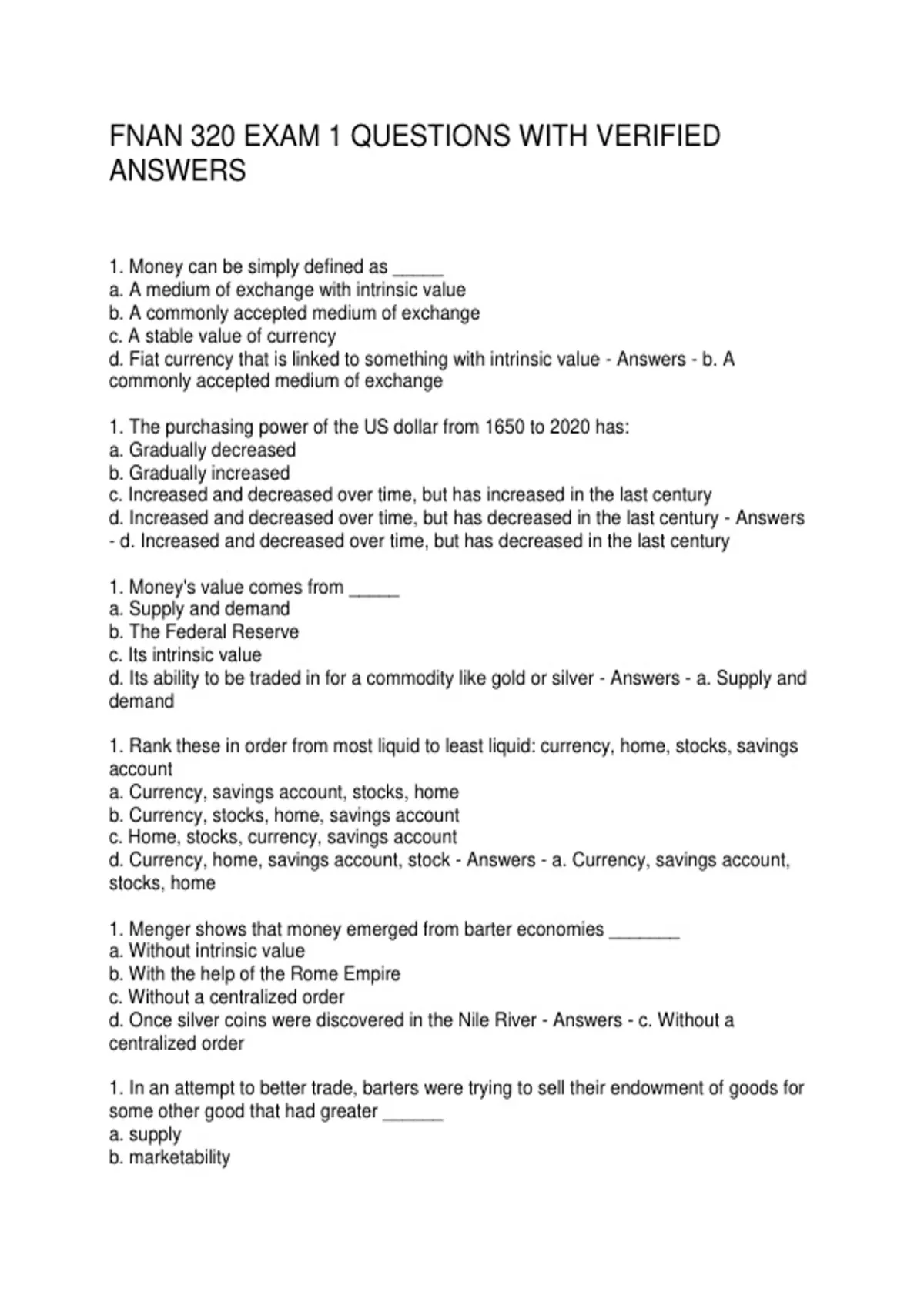 FNAN 320 EXAM 1 QUESTIONS WITH VERIFIED ANSWERS

1. Money can be simply defined as _____
a. A medium of exchange with intrinsic value
b. A commonly accepted medium of exchange
c. A stable value of currency
d. Fiat currency that is linked to something with intrinsic value - Answers - b. A commonly accepted medium of exchange

1. The purchasing power of the US dollar from 1650 to 2020 has:
a. Gradually decreased
b. Gradually increased
c. Increased and decreased over time, but has increased in the last century
d. Increased and decreased over time, but has decreased in the last century - Answers - d. Increased and decreased over time, but has decreased in the last century

1. Money's value comes from _____
a. Supply and demand
b. The Federal Reserve
c. Its intrinsic value
d. Its ability to be traded in for a commodity like gold or silver - Answers - a. Supply and demand

1. Rank these in order from most liquid to least liquid: currency, home, stocks, savings account
a. Currency, savings account, stocks, home
b. Currency, stocks, home, savings account
c. Home, stocks, currency, savings account
d. Currency, home, savings account, stock - Answers - a. Currency, savings account, stocks, home

1. Menger shows that money emerged from barter economies _______
a. Without intrinsic value
b. With the help of the Rome Empire
c. Without a centralized order
d. Once silver coins were discovered in the Nile River - Answers - c. Without a centralized order

1. In an attempt to better trade, barters were trying to sell their endowment of goods for some other good that had greater ______
a. supply
b. marketability